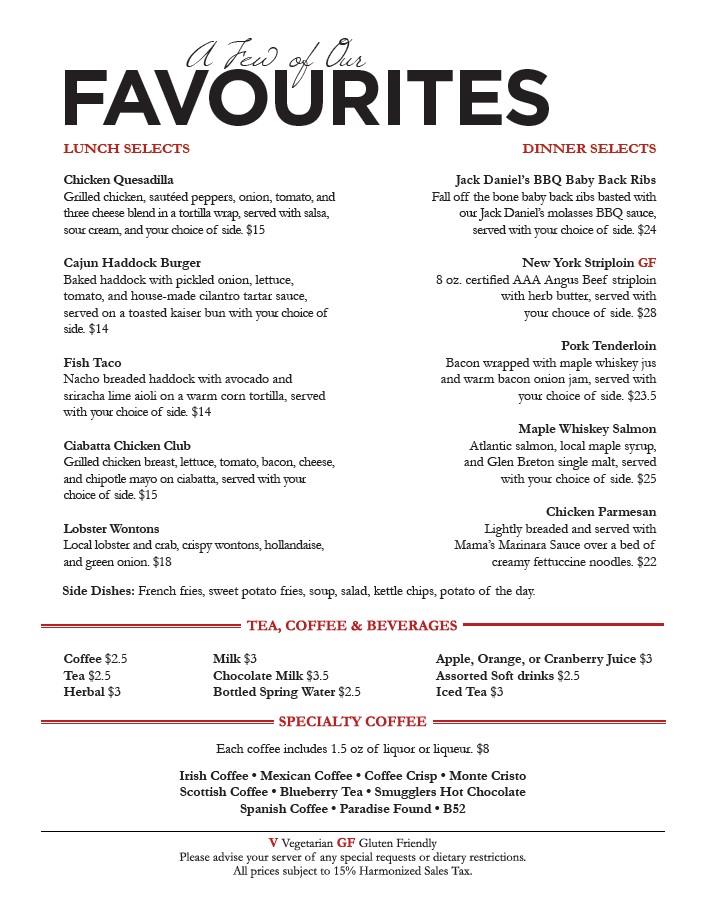 A Few of Our
FAVOURITES

LUNCH SELECTS

Chicken Quesadilla
Grilled chicken, sautéed peppers, onion, tomato, and three cheese blend in a tortilla wrap, served with salsa, sour cream, and your choice of side. $15

Cajun Haddock Burger
Baked haddock with pickled onion, lettuce, tomato, and house-made cilantro tartar sauce, served on a toasted kaiser bun with your choice of side. $14

Fish Taco
Nacho breaded haddock with avocado and sriracha lime aioli on a warm corn tortilla, served with your choice of side. $14

Ciabatta Chicken Club
Grilled chicken breast, lettuce, tomato, bacon, cheese, and chipotle mayo on ciabatta, served with your choice of side. $15

Lobster Wontons
Local lobster and crab, crispy wontons, hollandaise, and green onion. $18

DINNER SELECTS

Jack Daniel's BBQ Baby Back Ribs
Fall off the bone baby back ribs basted with our Jack Daniel's molasses BBQ sauce, served with your choice of side. $24

New York Striploin GF
8 oz. certified AAA Angus Beef striploin with herb butter, served with your chouce of side. $28

Pork Tenderloin
Bacon wrapped with maple whiskey jus and warm bacon onion jam, served with your choice of side. $23.5

Maple Whiskey Salmon
Atlantic salmon, local maple syrup, and Glen Breton single malt, served with your choice of side. $25

Chicken Parmesan
Lightly breaded and served with Mama's Marinara Sauce over a bed of creamy fettuccine noodles. $22

Side Dishes: French fries, sweet potato fries, soup, salad, kettle chips, potato of the day.

TEA, COFFEE & BEVERAGES

Coffee $2.5
Tea $2.5
Herbal $3

Milk $3
Chocolate Milk $3.5
Bottled Spring Water $2.5

Apple, Orange, or Cranberry Juice $3
Assorted Soft drinks $2.5
Iced Tea $3

SPECIALTY COFFEE

Each coffee includes 1.5 oz of liquor or liqueur. $8

Irish Coffee • Mexican Coffee • Coffee Crisp • Monte Cristo
Scottish Coffee • Blueberry Tea • Smugglers Hot Chocolate
Spanish Coffee • Paradise Found • B52

V Vegetarian GF Gluten Friendly
Please advise your server of any special requests or dietary restrictions.
All prices subject to 15% Harmonized Sales Tax.